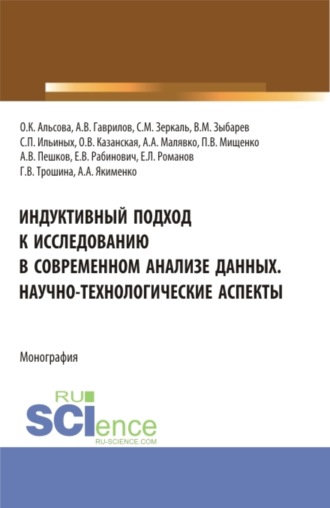 О.К. Альсова, А.В. Гаврилов, С.М. Зеркаль, В.М. Зыбарев
С.П. Ильиных, О.В. Казанская, А.А. Малявко, П.В. Мищенко
А.В. Пешков, Е.В. Рабинович, Е.Л. Романов
Г.В. Трошина, А.А. Якименко

ИНДУКТИВНЫЙ ПОДХОД К ИССЛЕДОВАНИЮ В СОВРЕМЕННОМ АНАЛИЗЕ ДАННЫХ. НАУЧНО-ТЕХНОЛОГИЧЕСКИЕ АСПЕКТЫ

Монография

RU SCIence
RU-SCIENCE.COM